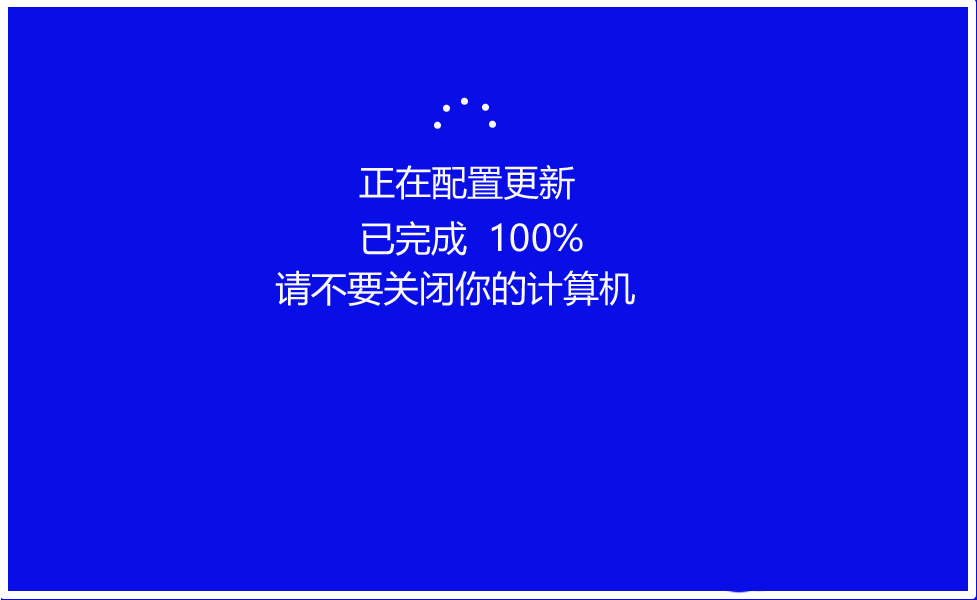 正在配置更新
已完成 100%
请不要关闭你的计算机